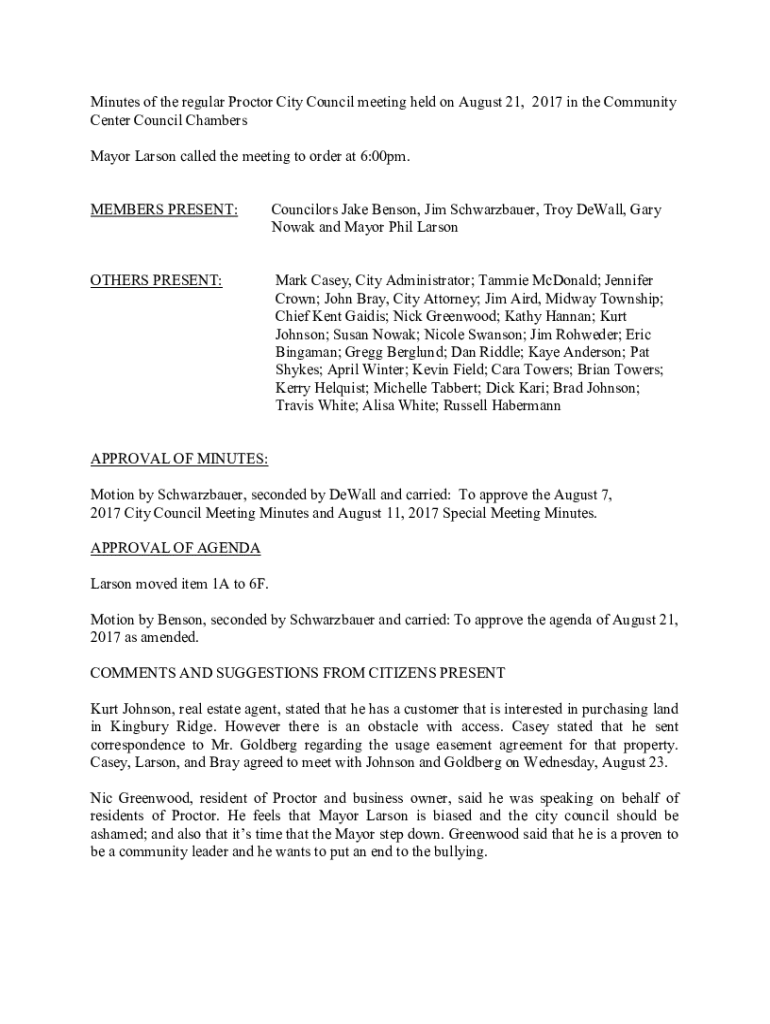 Minutes of the regular Proctor City Council meeting held on August 21, 2017 in the Community Center Council Chambers

Mayor Larson called the meeting to order at 6:00pm.

MEMBERS PRESENT: Councilors Jake Benson, Jim Schwarzbauer, Troy DeWall, Gary Nowak and Mayor Phil Larson

OTHERS PRESENT: Mark Casey, City Administrator; Tammie McDonald; Jennifer Crown; John Bray, City Attorney; Jim Aird, Midway Township; Chief Kent Gaidis; Nick Greenwood; Kathy Hannan; Kurt Johnson; Susan Nowak; Nicole Swanson; Jim Rohweder; Eric Bingaman; Gregg Berglund; Dan Riddle; Kaye Anderson; Pat Shykes; April Winter; Kevin Field; Cara Towers; Brian Towers; Kerry Helquist; Michelle Tabbert; Dick Kari; Brad Johnson; Travis White; Alisa White; Russell Habermann

APPROVAL OF MINUTES:

Motion by Schwarzbauer, seconded by DeWall and carried: To approve the August 7, 2017 City Council Meeting Minutes and August 11, 2017 Special Meeting Minutes.

APPROVAL OF AGENDA

Larson moved item 1A to 6F.

Motion by Benson, seconded by Schwarzbauer and carried: To approve the agenda of August 21, 2017 as amended.

COMMENTS AND SUGGESTIONS FROM CITIZENS PRESENT

Kurt Johnson, real estate agent, stated that he has a customer that is interested in purchasing land in Kingbury Ridge. However there is an obstacle with access. Casey stated that he sent correspondence to Mr. Goldberg regarding the usage easement agreement for that property. Casey, Larson, and Bray agreed to meet with Johnson and Goldberg on Wednesday, August 23.

Nic Greenwood, resident of Proctor and business owner, said he was speaking on behalf of residents of Proctor. He feels that Mayor Larson is biased and the city council should be ashamed; and also that it's time that the Mayor step down. Greenwood said that he is a proven to be a community leader and he wants to put an end to the bullying.